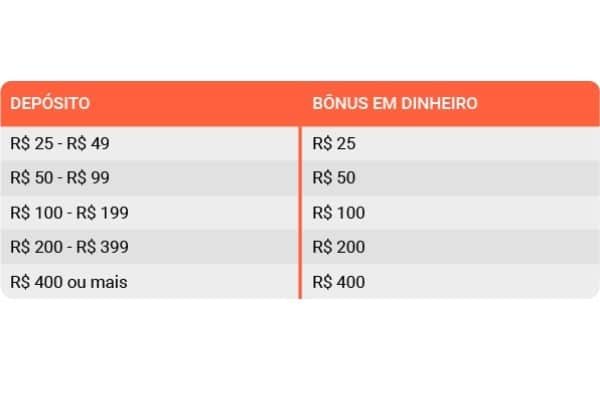 | DEPÓSITO | BÔNUS EM DINHEIRO |
|---|---|
| R$ 25 - R$ 49 | R$ 25 |
| R$ 50 - R$ 99 | R$ 50 |
| R$ 100 - R$ 199 | R$ 100 |
| R$ 200 - R$ 399 | R$ 200 |
| R$ 400 ou mais | R$ 400 |